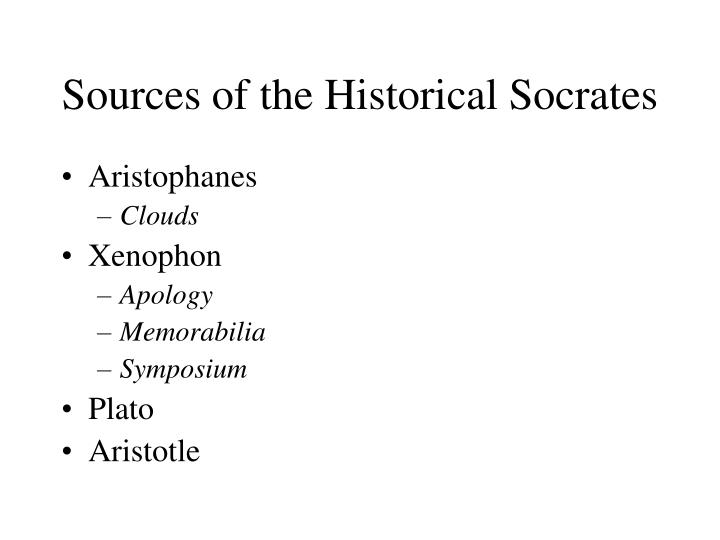 Sources of the Historical Socrates

• Aristophanes
– Clouds
• Xenophon
– Apology
– Memorabilia
– Symposium
• Plato
• Aristotle